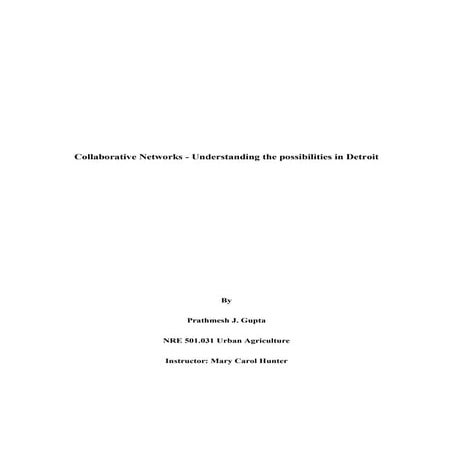 Collaborative Networks - Understanding the possibilities in Detroit

By

Prathmesh J. Gupta

NRE 501.031 Urban Agriculture

Instructor: Mary Carol Hunter